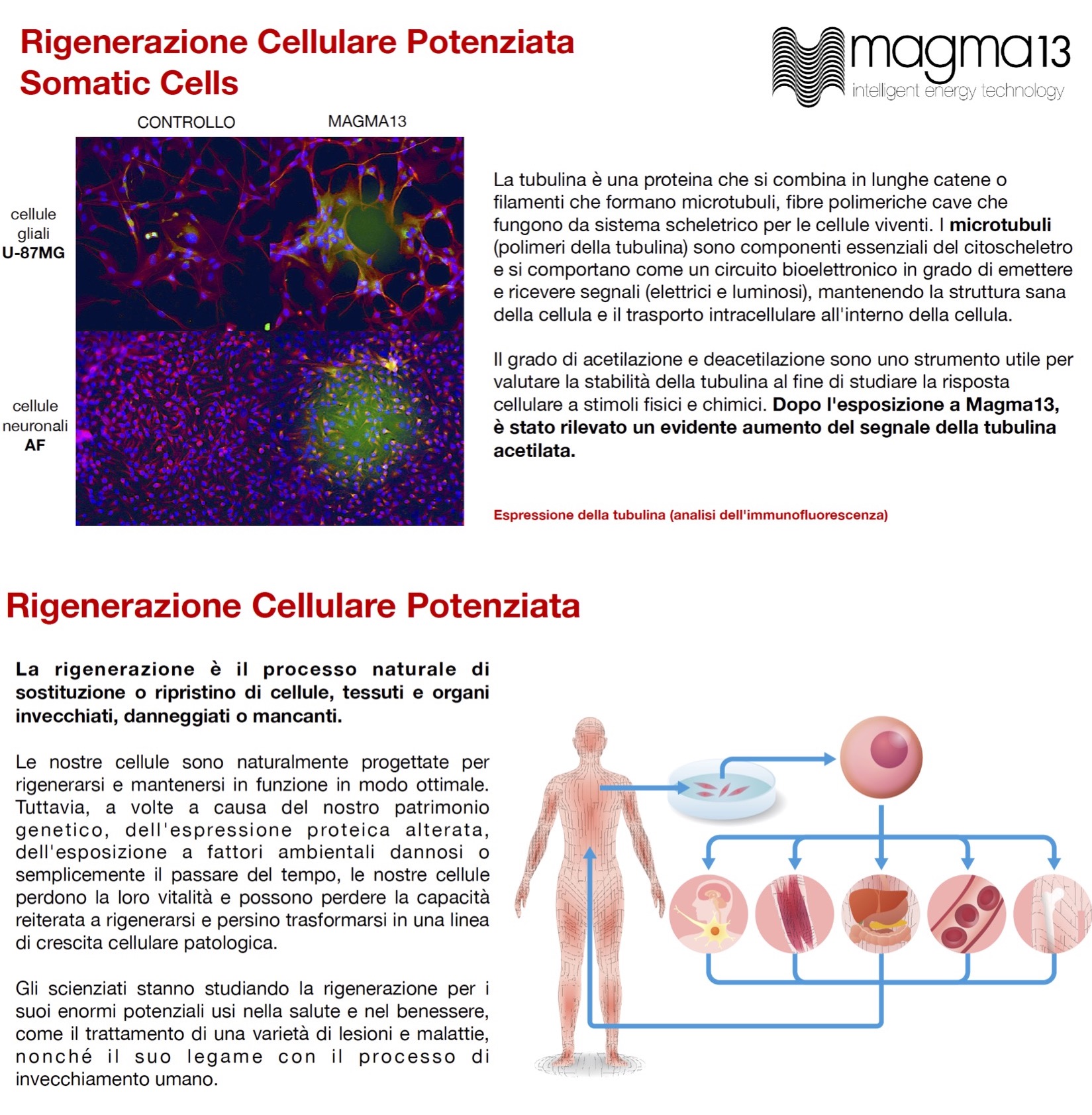 Rigenerazione Cellulare Potenziata
Somatic Cells

magma13
intelligent energy technology

CONTROLLO

MAGMA13

cellule gliali
U-87MG

cellule neuronali
AF

La tubulina è una proteina che si combina in lunghe catene o filamenti che formano microtubuli, fibre polimeriche cave che fungono da sistema scheletrico per le cellule viventi. I microtubuli (polimeri della tubulina) sono componenti essenziali del citoscheletro e si comportano come un circuito bioelettronico in grado di emettere e ricevere segnali (elettrici e luminosi), mantenendo la struttura sana della cellula e il trasporto intracellulare all'interno della cellula.

Il grado di acetilazione e deacetilazione sono uno strumento utile per valutare la stabilità della tubulina al fine di studiare la risposta cellulare a stimoli fisici e chimici. Dopo l'esposizione a Magma13, è stato rilevato un evidente aumento del segnale della tubulina acetilata.

Espressione della tubulina (analisi dell'immunofluorescenza)

Rigenerazione Cellulare Potenziata

La rigenerazione è il processo naturale di sostituzione o ripristino di cellule, tessuti e organi invecchiati, danneggiati o mancanti.

Le nostre cellule sono naturalmente progettate per rigenerarsi e mantenersi in funzione in modo ottimale. Tuttavia, a volte a causa del nostro patrimonio genetico, dell'espressione proteica alterata, dell'esposizione a fattori ambientali dannosi o semplicemente il passare del tempo, le nostre cellule perdono la loro vitalità e possono perdere la capacità reiterata a rigenerarsi e persino trasformarsi in una linea di crescita cellulare patologica.

Gli scienziati stanno studiando la rigenerazione per i suoi enormi potenziali usi nella salute e nel benessere, come il trattamento di una varietà di lesioni e malattie, nonché il suo legame con il processo di invecchiamento umano.